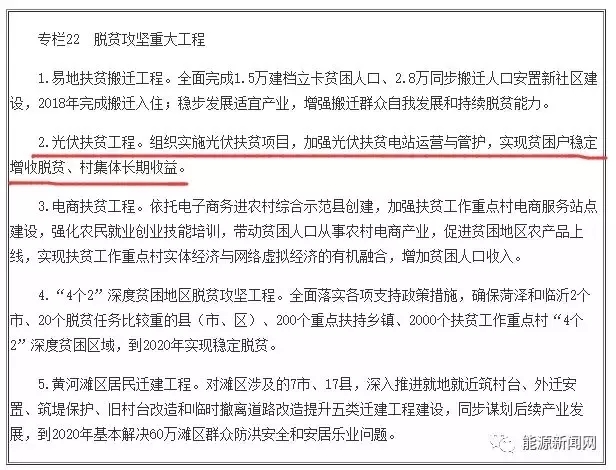 专栏22　脱贫攻坚重大工程

1.易地扶贫搬迁工程。全面完成1.5万建档立卡贫困人口、2.8万同步搬迁人口安置新社区建设，2018年完成搬迁入住；稳步发展适宜产业，增强搬迁群众自我发展和持续脱贫能力。

2.光伏扶贫工程。组织实施光伏扶贫项目，加强光伏扶贫电站运营与管护，实现贫困户稳定增收脱贫、村集体长期收益。

3.电商扶贫工程。依托电子商务进农村综合示范县创建，加强扶贫工作重点村电商服务站点建设，强化农民就业创业技能培训，带动贫困人口从事农村电商产业，促进贫困地区农产品上线，实现扶贫工作重点村实体经济与网络虚拟经济的有机融合，增加贫困人口收入。

4.“4个2”深度贫困地区脱贫攻坚工程。全面落实各项支持政策措施，确保菏泽和临沂2个市、20个脱贫任务比较重的县（市、区）、200个重点扶持乡镇、2000个扶贫工作重点村“4个2”深度贫困区域，到2020年实现稳定脱贫。

5.黄河滩区居民迁建工程。对滩区涉及的7市、17县，深入推进就地就近筑村台、外迁安置、筑堤保护、旧村台改造和临时撤离道路改造提升五类迁建工程建设，同步谋划后续产业发展，到2020年基本解决60万滩区群众防洪安全和安居乐业问题。

能源新闻网